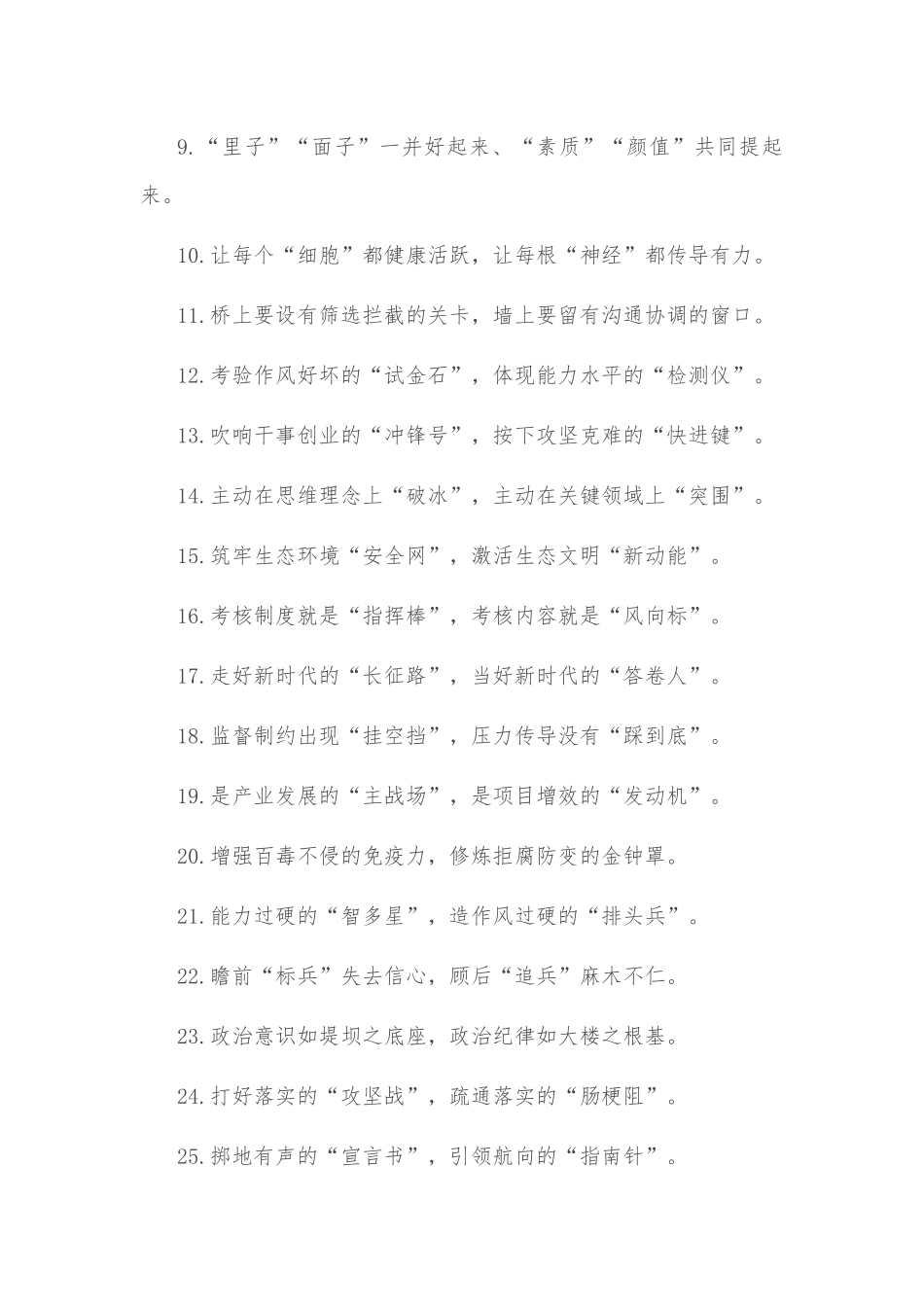 9.“里子”“面子”一并好起来、“素质”“颜值”共同提起来。

10.让每个“细胞”都健康活跃，让每根“神经”都传导有力。

11.桥上要设有筛选拦截的关卡，墙上要留有沟通协调的窗口。

12.考验作风好坏的“试金石”，体现能力水平的“检测仪”。

13.吹响干事创业的“冲锋号”，按下攻坚克难的“快进键”。

14.主动在思维理念上“破冰”，主动在关键领域上“突围”。

15.筑牢生态环境“安全网”，激活生态文明“新动能”。

16.考核制度就是“指挥棒”，考核内容就是“风向标”。

17.走好新时代的“长征路”，当好新时代的“答卷人”。

18.监督制约出现“挂空挡”，压力传导没有“踩到底”。

19.是产业发展的“主战场”，是项目增效的“发动机”。

20.增强百毒不侵的免疫力，修炼拒腐防变的金钟罩。

21.能力过硬的“智多星”，造作风过硬的“排头兵”。

22.瞻前“标兵”失去信心，顾后“追兵”麻木不仁。

23.政治意识如堤坝之底座，政治纪律如大楼之根基。

24.打好落实的“攻坚战”，疏通落实的“肠梗阻”。

25.掷地有声的“宣言书”，引领航向的“指南针”。